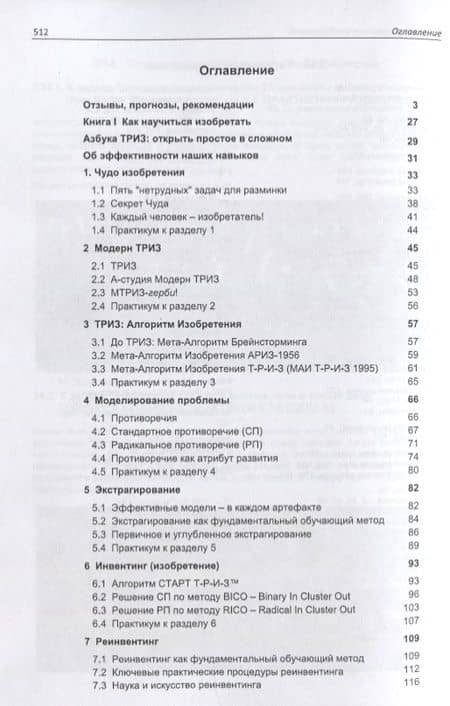 512 Оглавление

Оглавление

Отзывы, прогнозы, рекомендации 3
Книга I Как научиться изобретать 27
Азбука ТРИЗ: открыть простое в сложном 29
Об эффективности наших навыков 31
1. Чудо изобретения 33
1.1 Пять "нетрудных" задач для разминки 33
1.2 Секрет Чуда 38
1.3 Каждый человек – изобретатель! 41
1.4 Практикум к разделу 1 44
2 Модерн ТРИЗ 45
2.1 ТРИЗ 45
2.2 А-студия Модерн ТРИЗ 48
2.3 МТРИЗ-гербы! 53
2.4 Практикум к разделу 2 56
3 ТРИЗ: Алгоритм Изобретения 57
3.1 До ТРИЗ: Мета-Алгоритм Брейнсторминга 57
3.2 Мета-Алгоритм Изобретения АРИЗ-1956 59
3.3 Мета-Алгоритм Изобретения Т-Р-И-З (МАИ Т-Р-И-З 1995) 61
3.4 Практикум к разделу 3 65
4 Моделирование проблемы 66
4.1 Противоречия 66
4.2 Стандартное противоречие (СП) 67
4.3 Радикальное противоречие (РП) 71
4.4 Противоречие как атрибут развития 74
4.5 Практикум к разделу 4 80
5 Экстрагирование 82
5.1 Эффективные модели – в каждом артефакте 82
5.2 Экстрагирование как фундаментальный обучающий метод 84
5.3 Первичное и углубленное экстрагирование 86
5.4 Практикум к разделу 5 89
6 Инвентинг (изобретение) 93
6.1 Алгоритм СТАРТ Т-Р-И-З™ 93
6.2 Решение СП по методу BICO – Binary In Cluster Out 96
6.3 Решение РП по методу RICO – Radical In Cluster Out 103
6.4 Практикум к разделу 6 107
7 Реинвентинг 109
7.1 Реинвентинг как фундаментальный обучающий метод 109
7.2 Ключевые практические процедуры реинвентинга 112
7.3 Наука и искусство реинвентинга 116